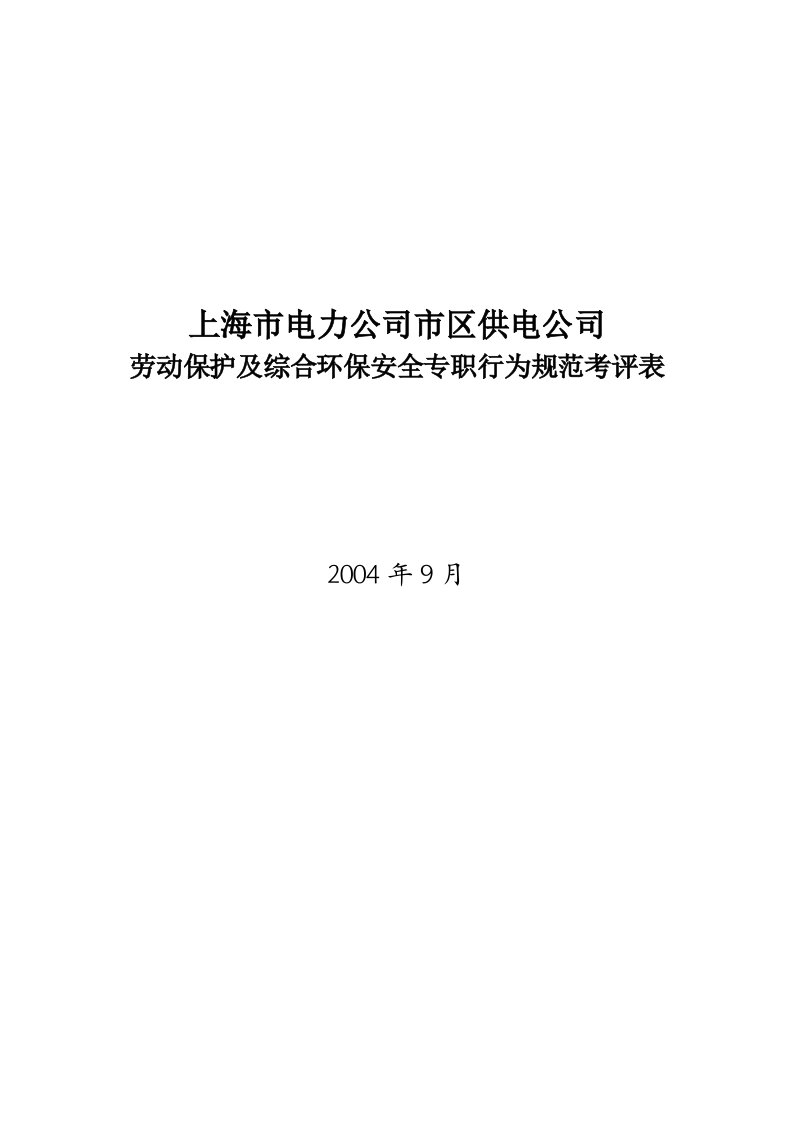 上海市电力公司市区供电公司
劳动保护及综合环保安全专职行为规范考评表

2004 年 9 月